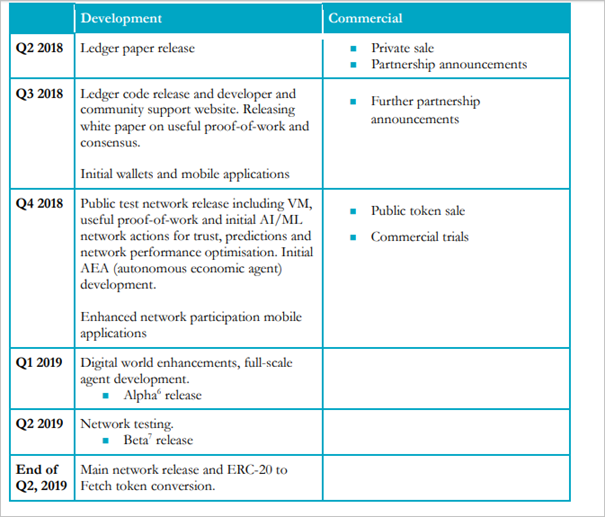 |  | Development | Commercial |
|---|---|---|
| Q2 2018 | Ledger paper release | • Private sale • Partnership announcements |
| Q3 2018 | Ledger code release and developer and community support website. Releasing white paper on useful proof-of-work and consensus. Initial wallets and mobile applications | • Further partnership announcements |
| Q4 2018 | Public test network release including VM, useful proof-of-work and initial AI/ML network actions for trust, predictions and network performance optimisation. Initial AEA (autonomous economic agent) development. Enhanced network participation mobile applications | • Public token sale • Commercial trials |
| Q1 2019 | Digital world enhancements, full-scale agent development. • Alpha$^{6}$ release |  |
| Q2 2019 | Network testing. • Beta$^{7}$ release |  |
| End of Q2, 2019 | Main network release and ERC-20 to Fetch token conversion. |  |